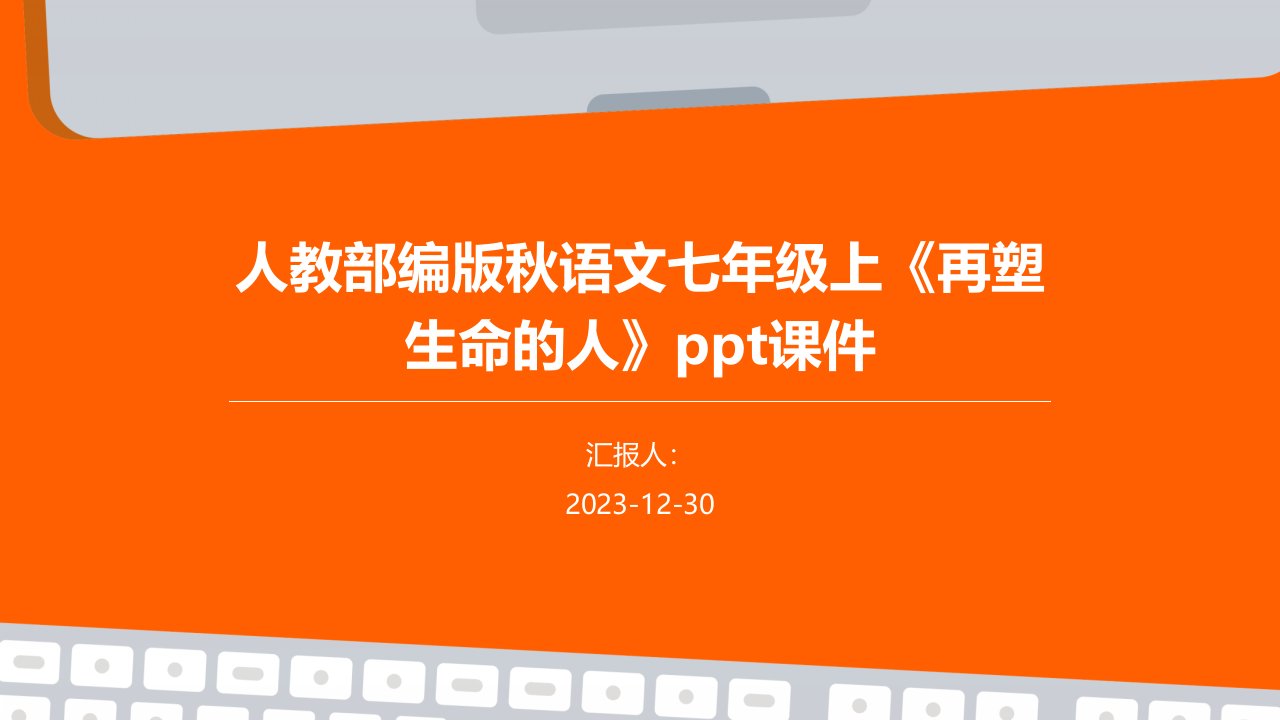 人教部编版秋语文七年级上《再塑生命的人》ppt课件

汇报人:

2023-12-30